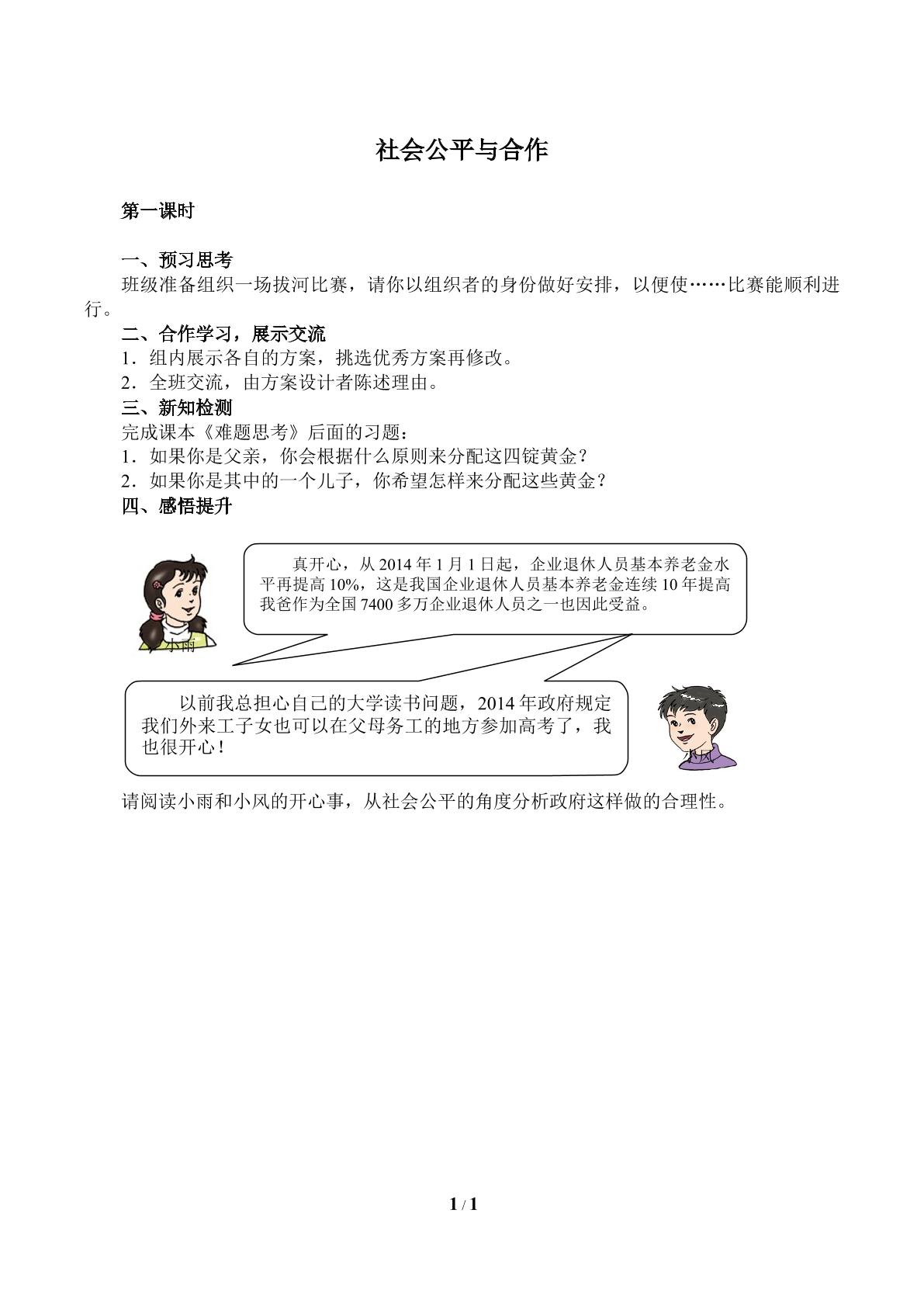 社会公平与合作

第一课时

一、预习思考
班级准备组织一场拔河比赛，请你以组织者的身份做好安排，以便使……比赛能顺利进行。

二、合作学习，展示交流
1．组内展示各自的方案，挑选优秀方案再修改。
2．全班交流，由方案设计者陈述理由。

三、新知检测
完成课本《难题思考》后面的习题：
1．如果你是父亲，你会根据什么原则来分配这四锭黄金？
2．如果你是其中的一个儿子，你希望怎样来分配这些黄金？

四、感悟提升

真开心，从2014年1月1日起，企业退休人员基本养老金水平再提高10%，这是我国企业退休人员基本养老金连续10年提高我爸作为全国7400多万企业退休人员之一也因此受益。

小雨

以前我总担心自己的大学读书问题，2014年政府规定我们外来工子女也可以在父母务工的地方参加高考了，我也很开心！

小风

请阅读小雨和小风的开心事，从社会公平的角度分析政府这样做的合理性。

1 / 1